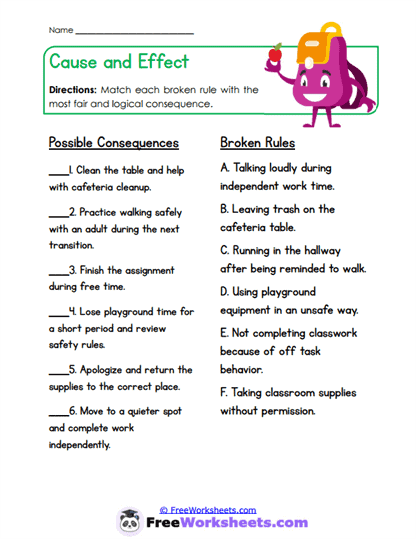 Name ______________________

Cause and Effect

Directions: Match each broken rule with the most fair and logical consequence.

Possible Consequences

____1. Clean the table and help with cafeteria cleanup.

____2. Practice walking safely with an adult during the next transition.

____3. Finish the assignment during free time.

____4. Lose playground time for a short period and review safety rules.

____5. Apologize and return the supplies to the correct place.

____6. Move to a quieter spot and complete work independently.

Broken Rules

A. Talking loudly during independent work time.

B. Leaving trash on the cafeteria table.

C. Running in the hallway after being reminded to walk.

D. Using playground equipment in an unsafe way.

E. Not completing classwork because of off task behavior.

F. Taking classroom supplies without permission.

© FreeWorksheets.com

FreeWorksheets.com